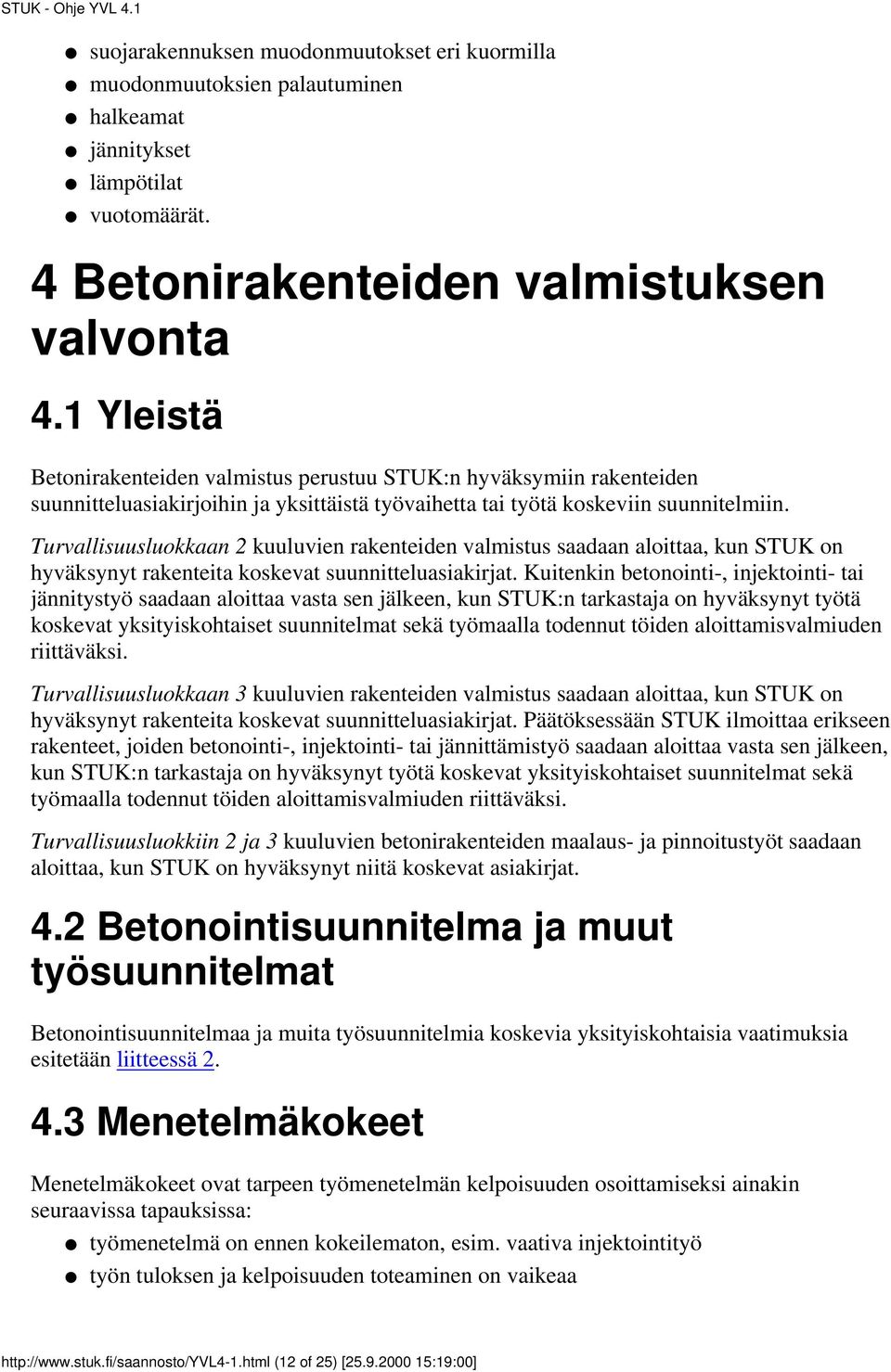 STUK - Ohje YVL 4.1

- suojarakennuksen muodonmuutokset eri kuormilla
- muodonmuutoksien palautuminen
- halkeamat
- jännitykset
- lämpötilat
- vuotomäärät.

4 Betonirakenteiden valmistuksen valvonta

4.1 Yleistä

Betonirakenteiden valmistus perustuu STUK:n hyväksymiin rakenteiden suunnitteluasiakirjoihin ja yksittäistä työvaihetta tai työtä koskeviin suunnitelmiin.

Turvallisuusluokkaan 2 kuuluvien rakenteiden valmistus saadaan aloittaa, kun STUK on hyväksynyt rakenteita koskevat suunnitteluasiakirjat. Kuitenkin betonointi-, injektointi- tai jännitystyö saadaan aloittaa vasta sen jälkeen, kun STUK:n tarkastaja on hyväksynyt työtä koskevat yksityiskohtaiset suunnitelmat sekä työmaalla todennut töiden aloittamisvalmiuden riittäväksi.

Turvallisuusluokkaan 3 kuuluvien rakenteiden valmistus saadaan aloittaa, kun STUK on hyväksynyt rakenteita koskevat suunnitteluasiakirjat. Päätöksessään STUK ilmoittaa erikseen rakenteet, joiden betonointi-, injektointi- tai jännittämistyö saadaan aloittaa vasta sen jälkeen, kun STUK:n tarkastaja on hyväksynyt työtä koskevat yksityiskohtaiset suunnitelmat sekä työmaalla todennut töiden aloittamisvalmiuden riittäväksi.

Turvallisuusluokkiin 2 ja 3 kuuluvien betonirakenteiden maalaus- ja pinnoitustyöt saadaan aloittaa, kun STUK on hyväksynyt niitä koskevat asiakirjat.

4.2 Betonointisuunnitelma ja muut työsuunnitelmat

Betonointisuunnitelmaa ja muita työsuunnitelmia koskevia yksityiskohtaisia vaatimuksia esitetään liitteessä 2.

4.3 Menetelmäkokeet

Menetelmäkokeet ovat tarpeen työmenetelmän kelpoisuuden osoittamiseksi ainakin seuraavissa tapauksissa:

- työmenetelmä on ennen kokeilematon, esim. vaativa injektointityö
- työn tuloksen ja kelpoisuuden toteaminen on vaikeaa

http://www.stuk.fi/saannosto/YVL4-1.html (12 of 25) [25.9.2000 15:19:00]